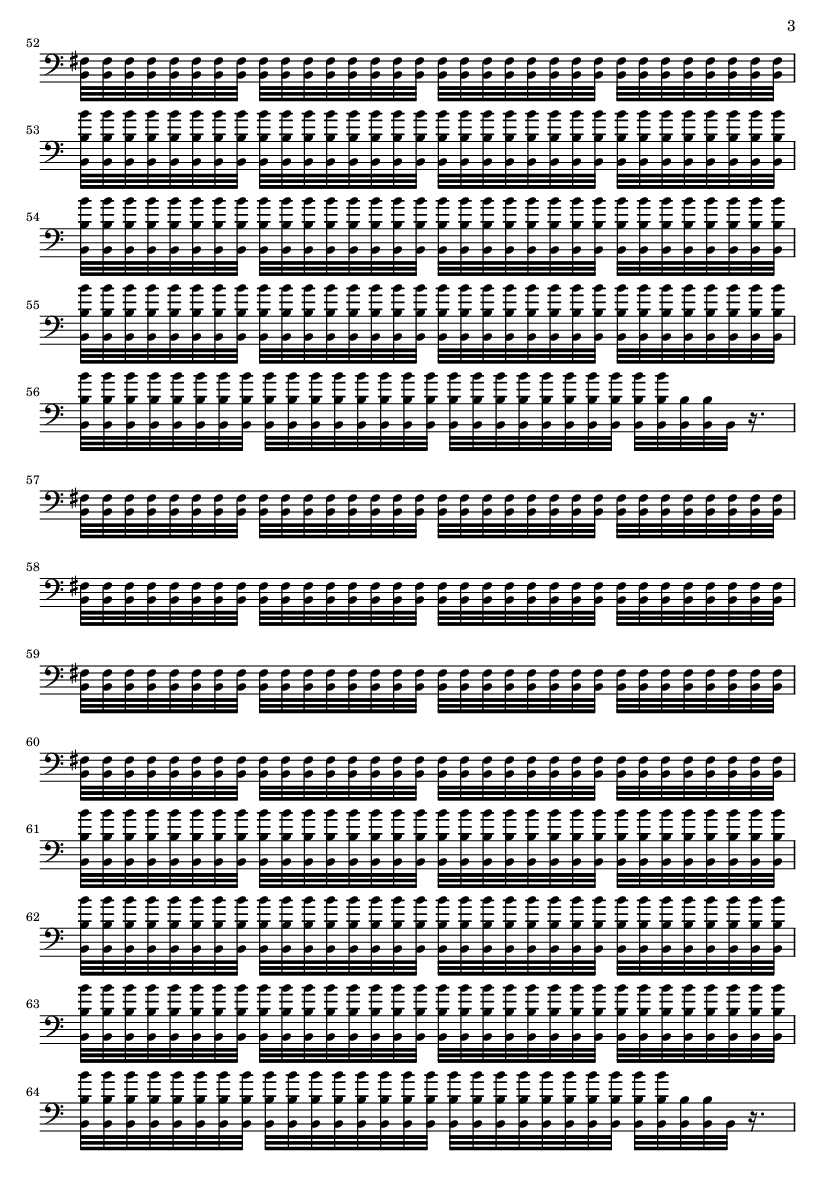 3

52

53

54

55

56

57

58

59

60

61

62

63

64